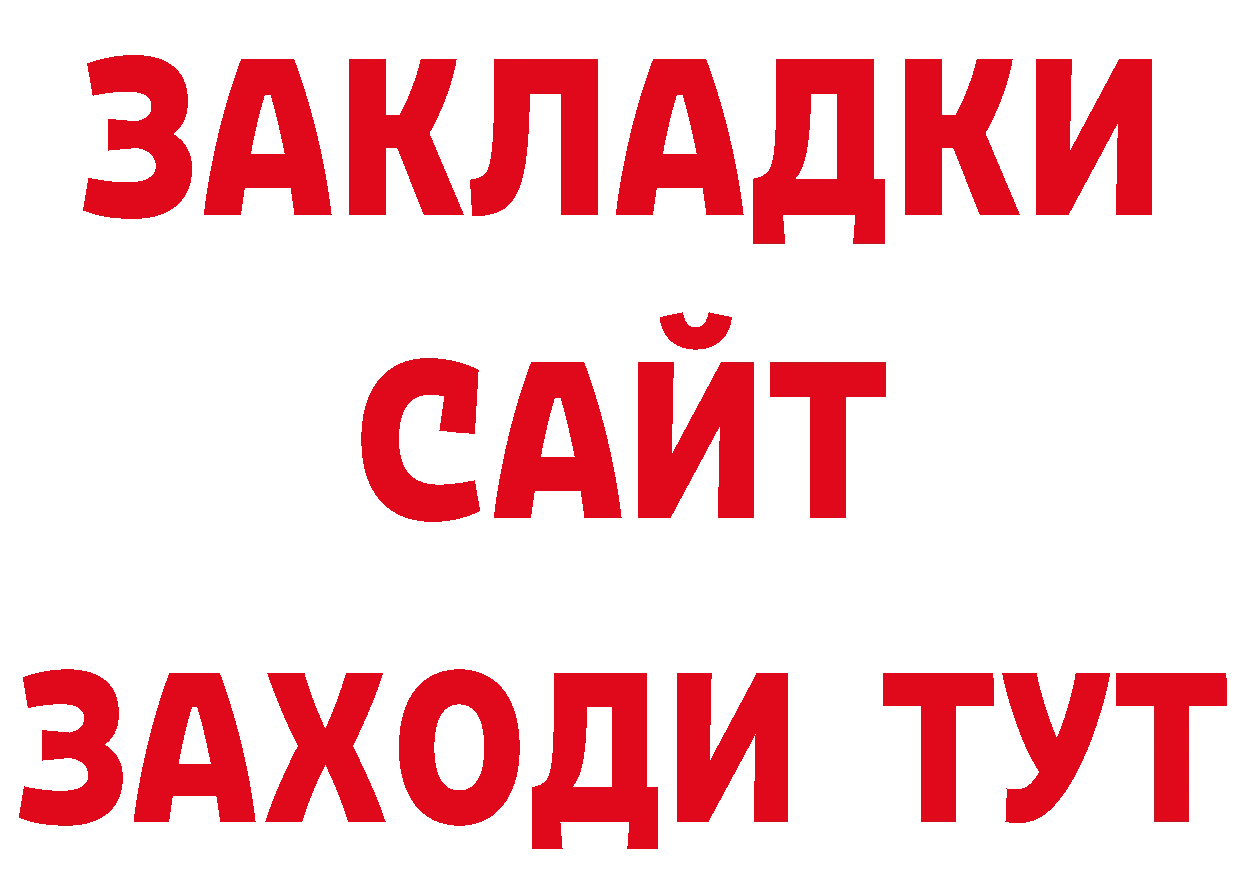 ЗАКЛАДКИ
САЙТ
ЗАХОДИ ТУТ